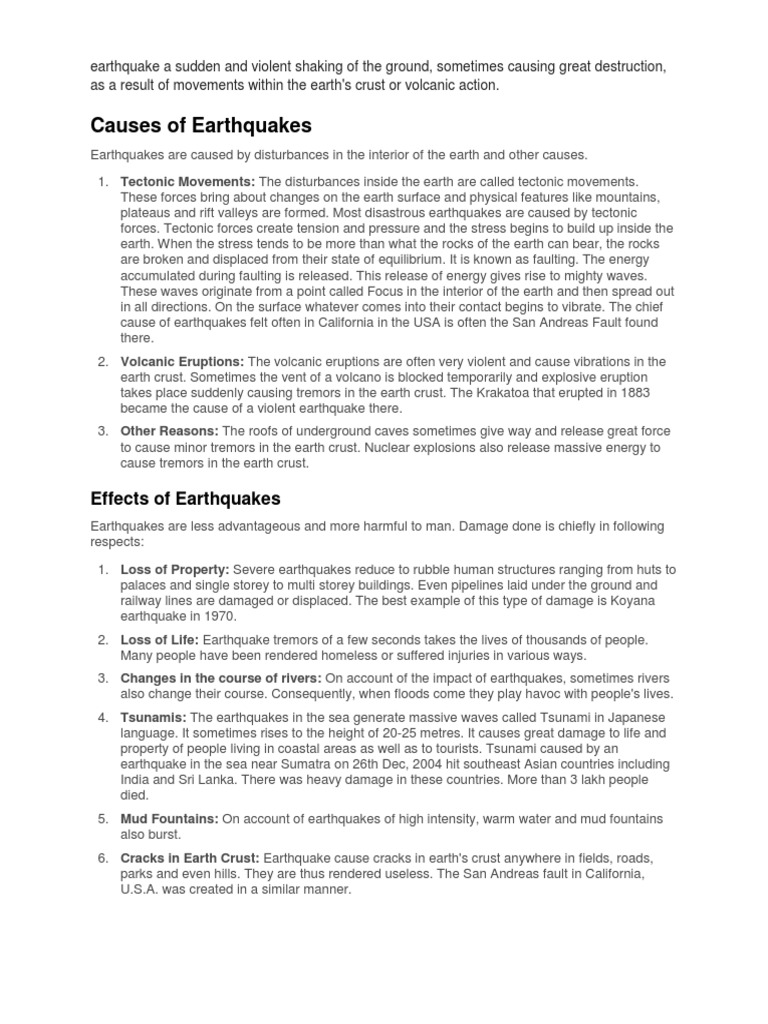 earthquake a sudden and violent shaking of the ground, sometimes causing great destruction, as a result of movements within the earth's crust or volcanic action.

Causes of Earthquakes

Earthquakes are caused by disturbances in the interior of the earth and other causes.

1. Tectonic Movements: The disturbances inside the earth are called tectonic movements. These forces bring about changes on the earth surface and physical features like mountains, plateaus and rift valleys are formed. Most disastrous earthquakes are caused by tectonic forces. Tectonic forces create tension and pressure and the stress begins to build up inside the earth. When the stress tends to be more than what the rocks of the earth can bear, the rocks are broken and displaced from their state of equilibrium. It is known as faulting. The energy accumulated during faulting is released. This release of energy gives rise to mighty waves. These waves originate from a point called Focus in the interior of the earth and then spread out in all directions. On the surface whatever comes into their contact begins to vibrate. The chief cause of earthquakes felt often in California in the USA is often the San Andreas Fault found there.

2. Volcanic Eruptions: The volcanic eruptions are often very violent and cause vibrations in the earth crust. Sometimes the vent of a volcano is blocked temporarily and explosive eruption takes place suddenly causing tremors in the earth crust. The Krakatoa that erupted in 1883 became the cause of a violent earthquake there.

3. Other Reasons: The roofs of underground caves sometimes give way and release great force to cause minor tremors in the earth crust. Nuclear explosions also release massive energy to cause tremors in the earth crust.

Effects of Earthquakes

Earthquakes are less advantageous and more harmful to man. Damage done is chiefly in following respects:

1. Loss of Property: Severe earthquakes reduce to rubble human structures ranging from huts to palaces and single storey to multi storey buildings. Even pipelines laid under the ground and railway lines are damaged or displaced. The best example of this type of damage is Koyana earthquake in 1970.

2. Loss of Life: Earthquake tremors of a few seconds takes the lives of thousands of people. Many people have been rendered homeless or suffered injuries in various ways.

3. Changes in the course of rivers: On account of the impact of earthquakes, sometimes rivers also change their course. Consequently, when floods come they play havoc with people's lives.

4. Tsunamis: The earthquakes in the sea generate massive waves called Tsunami in Japanese language. It sometimes rises to the height of 20-25 metres. It causes great damage to life and property of people living in coastal areas as well as to tourists. Tsunami caused by an earthquake in the sea near Sumatra on 26th Dec, 2004 hit southeast Asian countries including India and Sri Lanka. There was heavy damage in these countries. More than 3 lakh people died.

5. Mud Fountains: On account of earthquakes of high intensity, warm water and mud fountains also burst.

6. Cracks in Earth Crust: Earthquake cause cracks in earth's crust anywhere in fields, roads, parks and even hills. They are thus rendered useless. The San Andreas fault in California, U.S.A. was created in a similar manner.